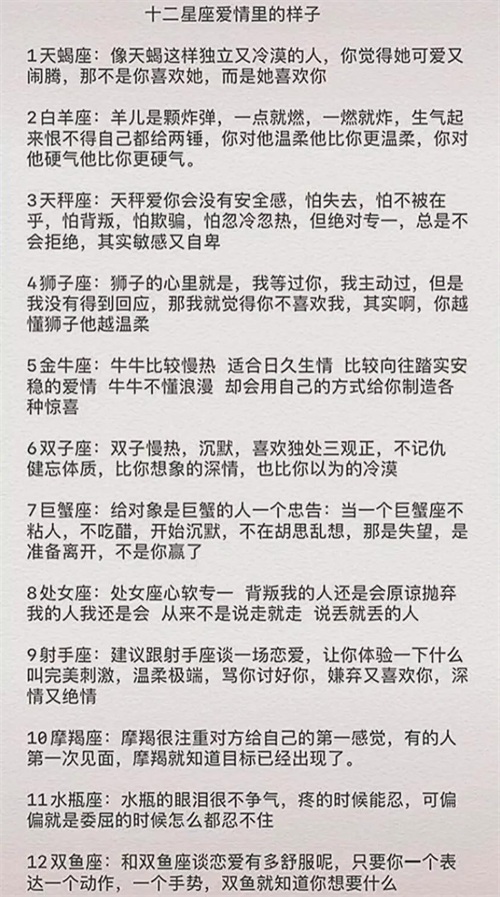 十二星座爱情里的样子

1天蝎座：像天蝎这样独立又冷漠的人，你觉得她可爱又闹腾，那不是你喜欢她，而是她喜欢你

2白羊座：羊儿是颗炸弹，一点就燃，一燃就炸，生气起来恨不得自己都给两锤，你对他温柔他比你更温柔，你对他硬气他比你更硬气。

3天秤座：天秤爱你会没有安全感，怕失去，怕不被在乎，怕背叛，怕欺骗，怕忽冷忽热，但绝对专一，总是不会拒绝，其实敏感又自卑

4狮子座：狮子的心里就是，我等过你，我主动过，但是我没有得到回应，那我就觉得你不喜欢我，其实啊，你越懂狮子他越温柔

5金牛座：牛牛比较慢热 适合日久生情 比较向往踏实安稳的爱情 牛牛不懂浪漫 却会用自己的方式给你制造各种惊喜

6双子座：双子慢热，沉默，喜欢独处三观正，不记仇健忘体质，比你想象的深情，也比你以为的冷漠

7巨蟹座：给对象是巨蟹的人一个忠告：当一个巨蟹座不粘人，不吃醋，开始沉默，不在胡思乱想，那是失望，是准备离开，不是你赢了

8处女座：处女座心软专一 背叛我的人还是会原谅抛弃我的人我还是会 从来不是说走就走 说丢就丢的人

9射手座：建议跟射手座谈一场恋爱，让你体验一下什么叫完美刺激，温柔极端，骂你讨好你，嫌弃又喜欢你，深情又绝情

10摩羯座：摩羯很注重对方给自己的第一感觉，有的人第一次见面，摩羯就知道目标已经出现了。

11水瓶座：水瓶的眼泪很不争气，疼的时候能忍，可偏偏就是委屈的时候怎么都忍不住

12双鱼座：和双鱼座谈恋爱有多舒服呢，只要你一个表达一个动作，一个手势，双鱼就知道你想要什么